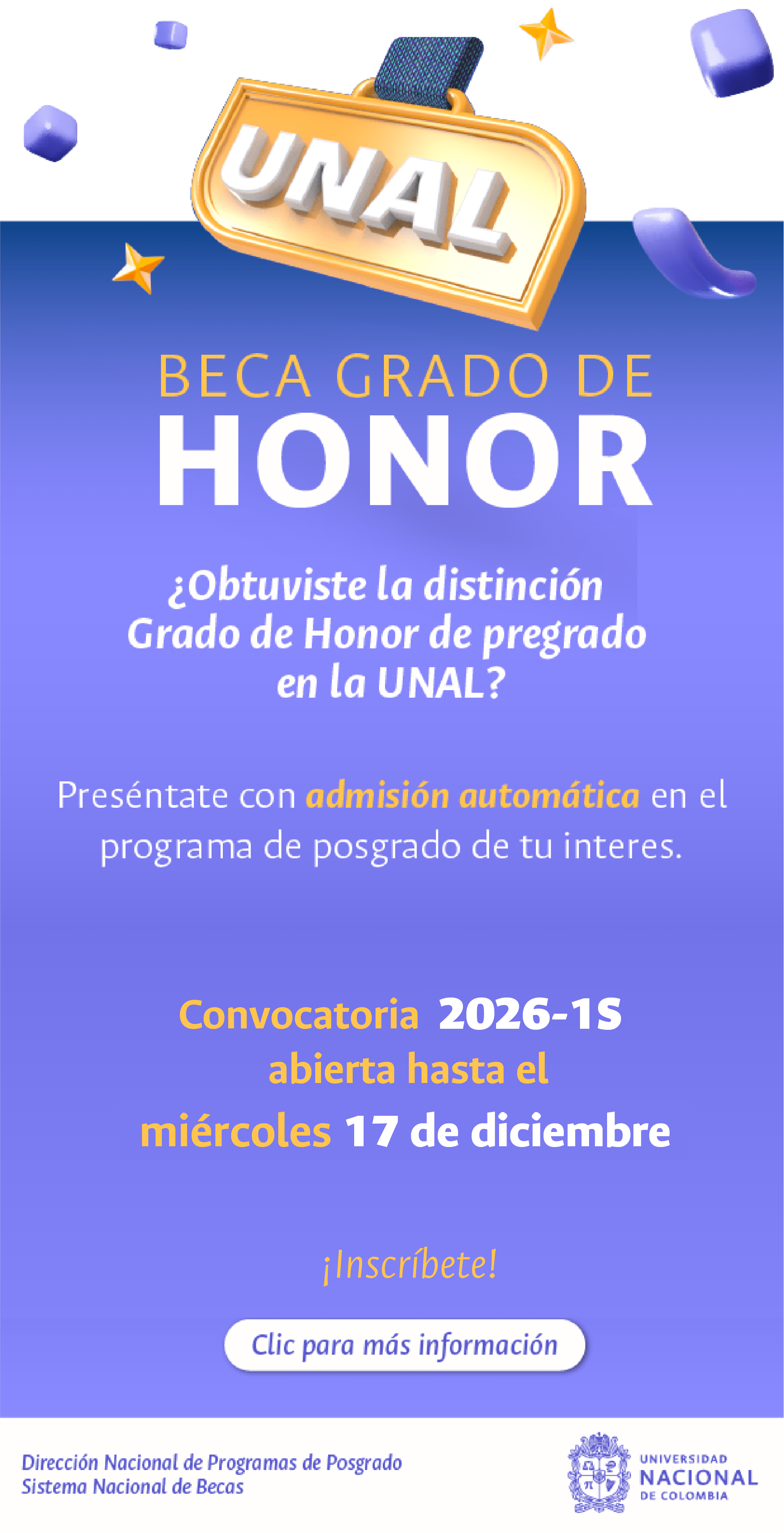 UNAL

BECA GRADO DE
HONOR

¿Obtuviste la distinción Grado de Honor de pregrado en la UNAL?

Preséntate con admisión automática en el programa de posgrado de tu interes.

Convocatoria 2026-1S abierta hasta el miércoles 17 de diciembre

¡Inscríbete!

Clic para más información

Dirección Nacional de Programas de Posgrado
Sistema Nacional de Becas

UNIVERSIDAD
NACIONAL
DE COLOMBIA